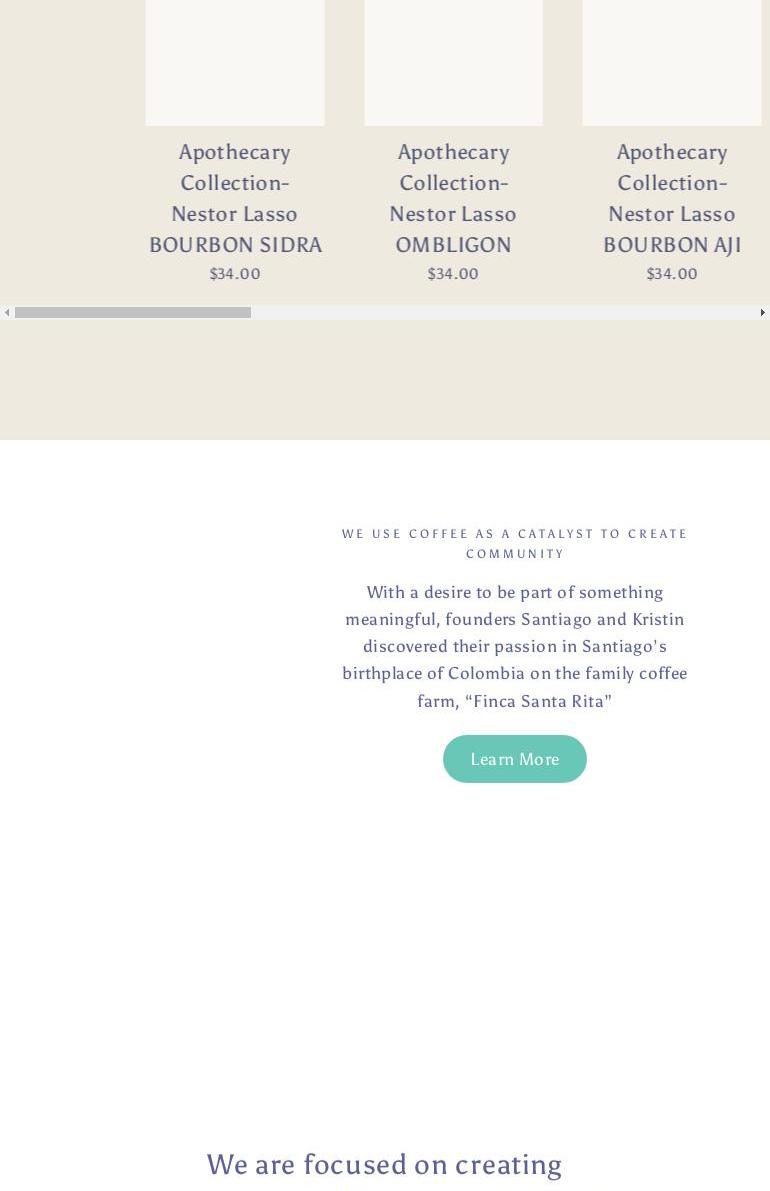 Apothecary Collection- Nestor Lasso BOURBON SIDRA
$34.00

Apothecary Collection- Nestor Lasso OMBLIGON
$34.00

Apothecary Collection- Nestor Lasso BOURBON AJI
$34.00

WE USE COFFEE AS A CATALYST TO CREATE COMMUNITY

With a desire to be part of something meaningful, founders Santiago and Kristin discovered their passion in Santiago's birthplace of Colombia on the family coffee farm, "Finca Santa Rita"

Learn More

We are focused on creating